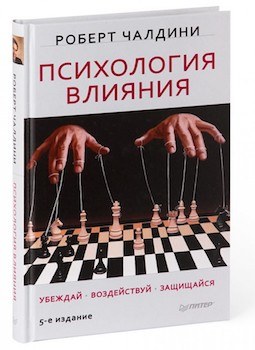 РОБЕРТ ЧАЛДИНИ

ПСИХОЛОГИЯ ВЛИЯНИЯ

УБЕЖДАЙ · ВОЗДЕЙСТВУЙ · ЗАЩИЩАЙСЯ

ПИТЕР

5-е издание

РОБЕРТ ЧАЛДИНИ ПСИХОЛОГИЯ ВЛИЯНИЯ